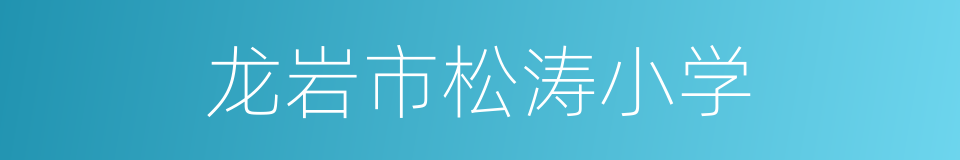 龙岩市松涛小学